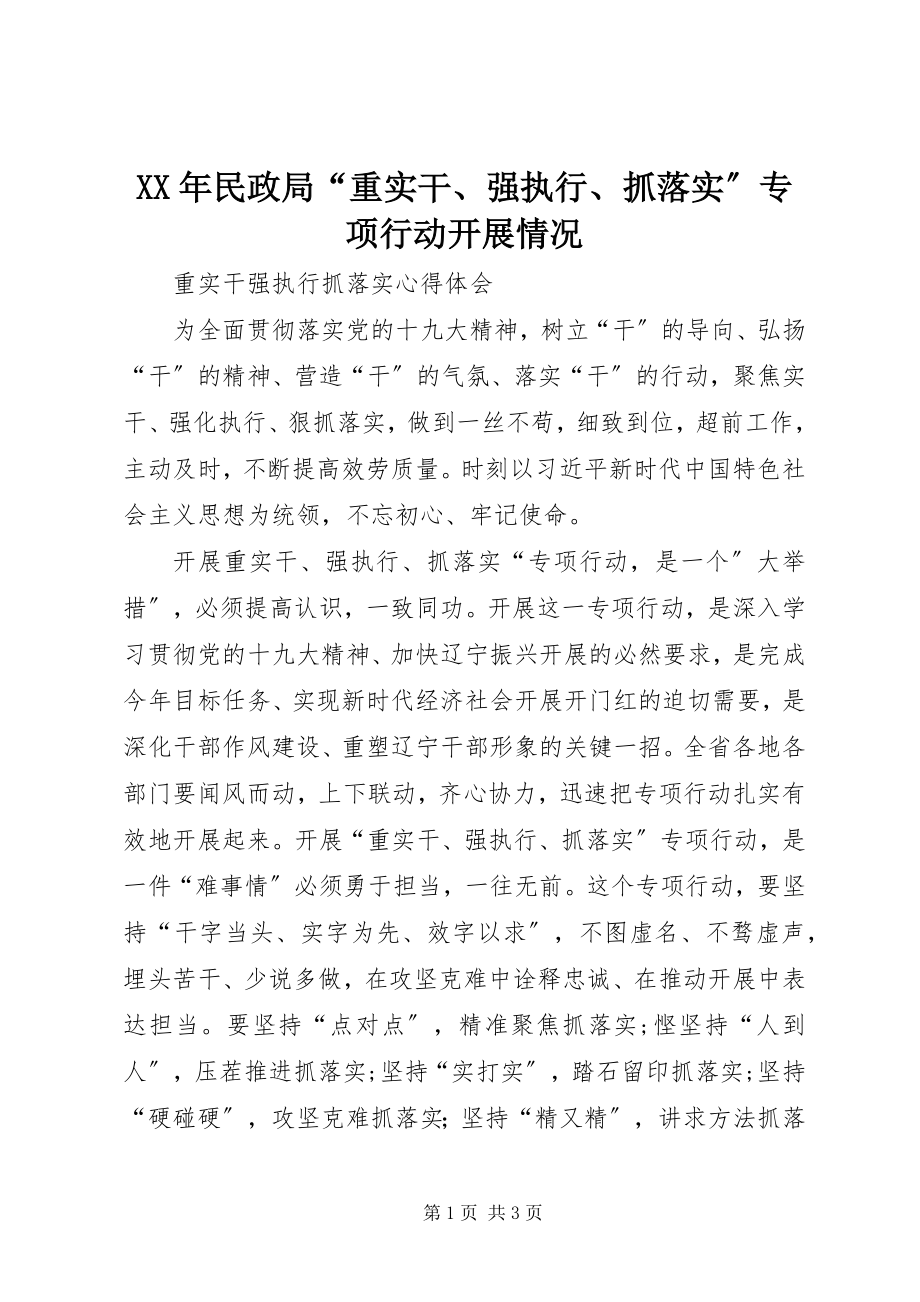 XX年民政局“重实干、强执行、抓落实″专项行动开展情况

重实干强执行抓落实心得体会

为全面贯彻落实党的十九大精神，树立“干″的导向、弘扬“干″的精神、营造“干″的气氛、落实“干″的行动，聚焦实干、强化执行、狠抓落实，做到一丝不苟，细致到位，超前工作，主动及时，不断提高效劳质量。时刻以习近平新时代中国特色社会主义思想为统领，不忘初心、牢记使命。

开展重实干、强执行、抓落实“专项行动，是一个″大举措″，必须提高认识，一致同功。开展这一专项行动，是深入学习贯彻党的十九大精神、加快辽宁振兴开展的必然要求，是完成今年目标任务、实现新时代经济社会开展开门红的迫切需要，是深化干部作风建设、重塑辽宁干部形象的关键一招。全省各地各部门要闻风而动，上下联动，齐心协力，迅速把专项行动扎实有效地开展起来。开展“重实干、强执行、抓落实″专项行动，是一件“难事情″必须勇于担当，一往无前。这个专项行动，要坚持“干字当头、实字为先、效字以求″，不图虚名、不骛虚声，埋头苦干、少说多做，在攻坚克难中诠释忠诚、在推动开展中表达担当。要坚持“点对点″，精准聚焦抓落实;悭坚持“人到人″，压茬推进抓落实;坚持“实打实″，踏石留印抓落实;坚持“硬碰硬″，攻坚克难抓落实;坚持“精又精″，讲求方法抓落

第1页 共3页